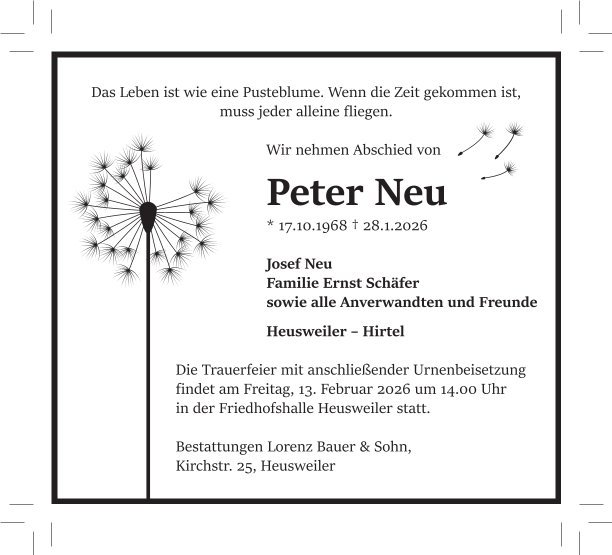 Das Leben ist wie eine Pusteblume. Wenn die Zeit gekommen ist, muss jeder alleine fliegen.

Wir nehmen Abschied von

Peter Neu

* 17.10.1968 † 28.1.2026

Josef Neu
Familie Ernst Schäfer
sowie alle Anverwandten und Freunde

Heusweiler – Hirtel

Die Trauerfeier mit anschließender Urnenbeisetzung findet am Freitag, 13. Februar 2026 um 14.00 Uhr in der Friedhofshalle Heusweiler statt.

Bestattungen Lorenz Bauer & Sohn,
Kirchstr. 25, Heusweiler